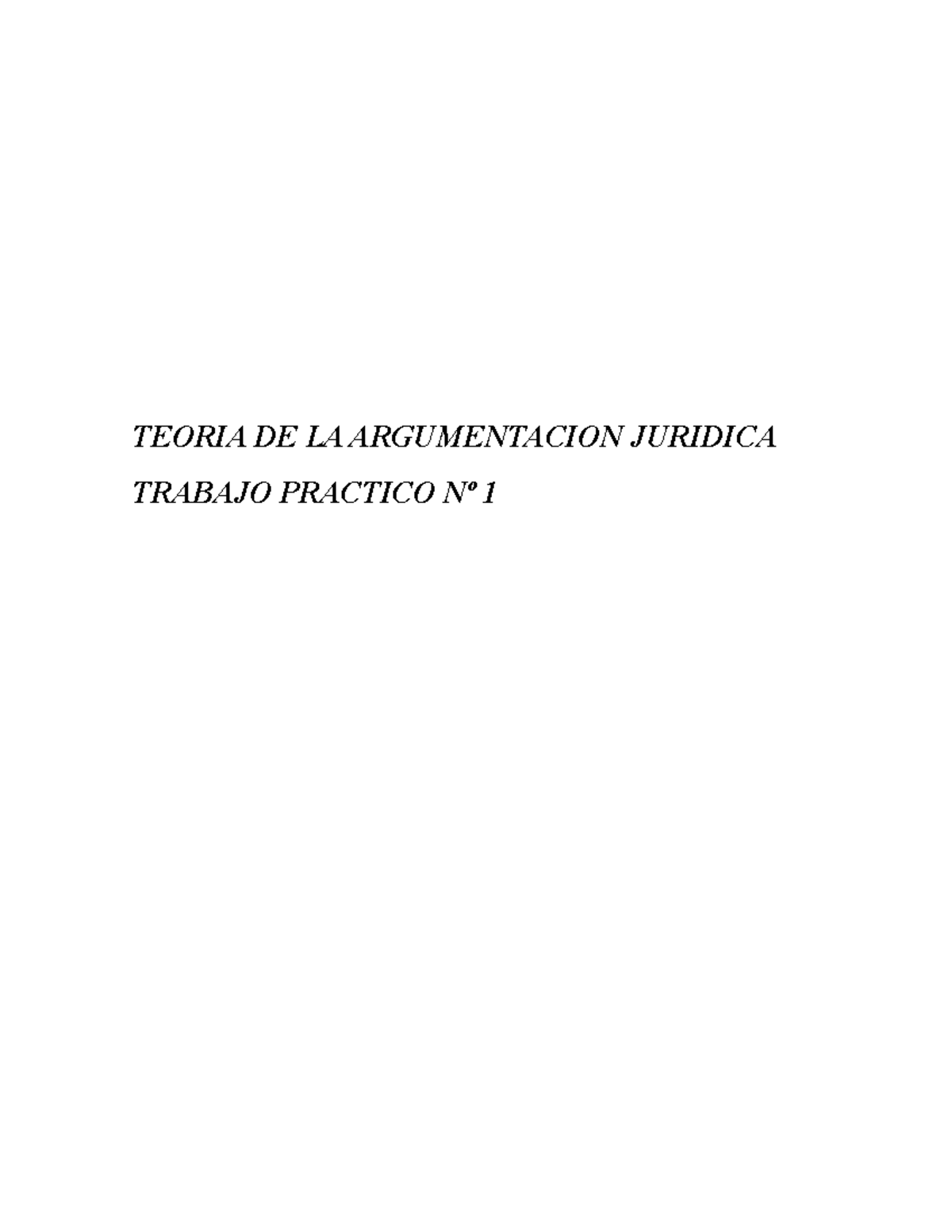 TEORIA DE LA ARGUMENTACION JURIDICA

TRABAJO PRACTICO Nº 1